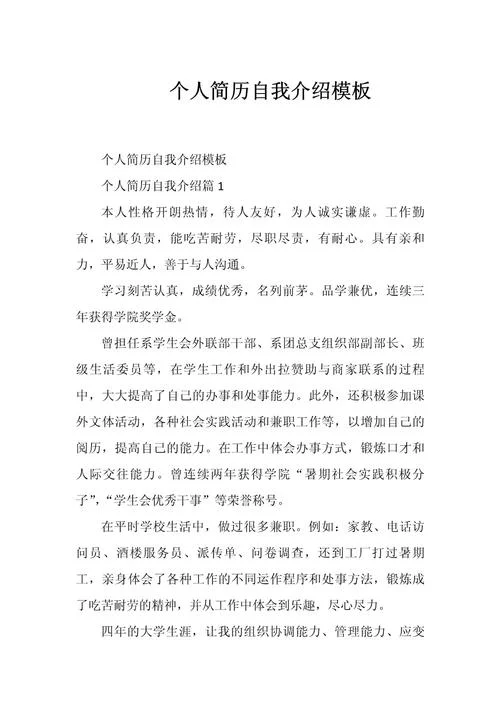 个人简历自我介绍模板

个人简历自我介绍模板

个人简历自我介绍篇 1

本人性格开朗热情，待人友好，为人诚实谦虚。工作勤奋，认真负责，能吃苦耐劳，尽职尽责，有耐心。具有亲和力，平易近人，善于与人沟通。

学习刻苦认真，成绩优秀，名列前茅。品学兼优，连续三年获得学院奖学金。

曾担任系学生会外联部干部、系团总支组织部副部长、班级生活委员等，在学生工作和外出拉赞助与商家联系的过程中，大大提高了自己的办事和处事能力。此外，还积极参加课外文体活动，各种社会实践活动和兼职工作等，以增加自己的阅历，提高自己的能力。在工作中体会办事方式，锻炼口才和人际交往能力。曾连续两年获得学院“暑期社会实践积极分子”,“学生会优秀干事”等荣誉称号。

在平时学校生活中，做过很多兼职。例如：家教、电话访问员、酒楼服务员、派传单、问卷调查，还到工厂打过暑期工，亲身体会了各种工作的不同运作程序和处事方法，锻炼成了吃苦耐劳的精神，并从工作中体会到乐趣，尽心尽力。

四年的大学生涯，让我的组织协调能力、管理能力、应变